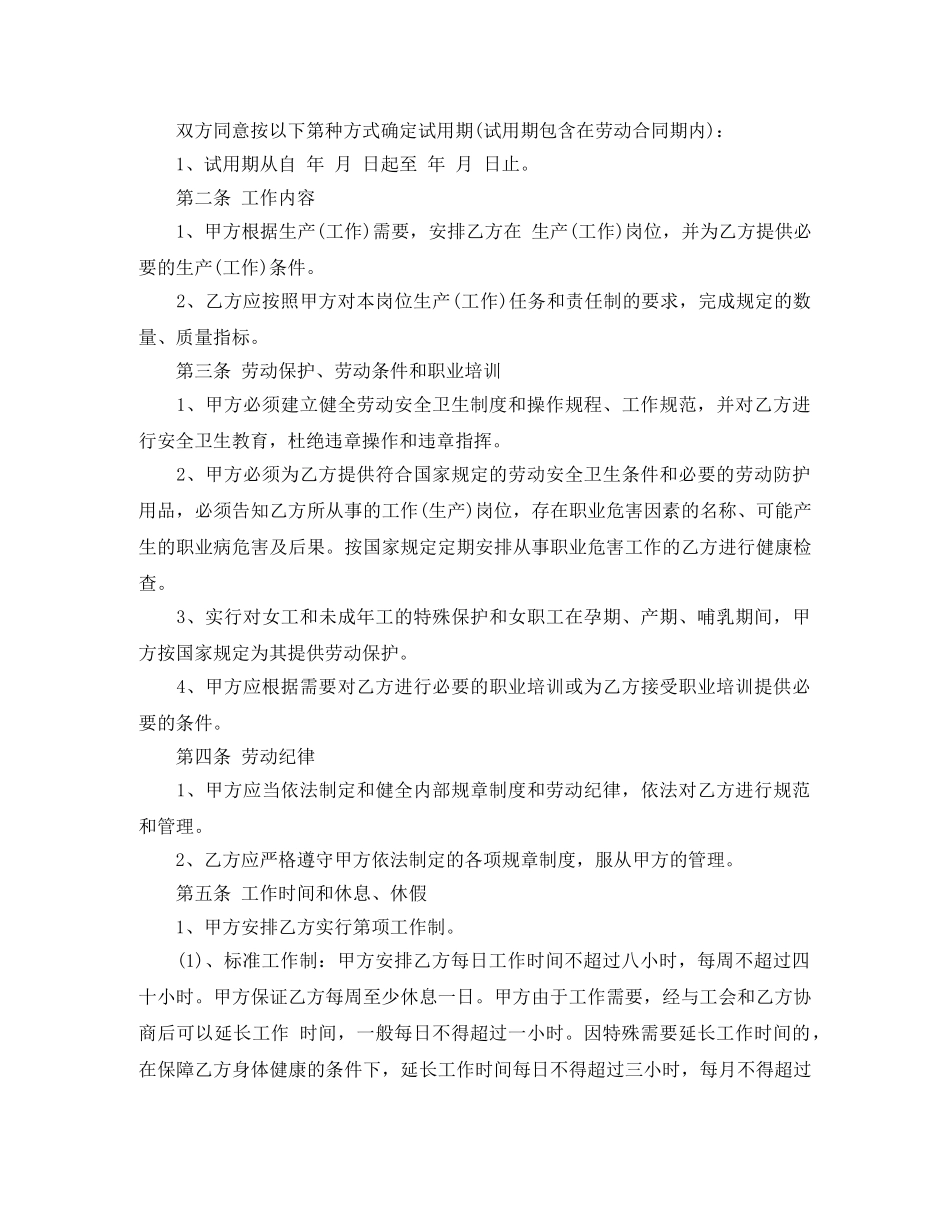 双方同意按以下第种方式确定试用期(试用期包含在劳动合同期内)：

1、试用期从自 年 月 日起至 年 月 日止。

第二条 工作内容

1、甲方根据生产(工作)需要，安排乙方在 生产(工作)岗位，并为乙方提供必要的生产(工作)条件。

2、乙方应按照甲方对本岗位生产(工作)任务和责任制的要求，完成规定的数量、质量指标。

第三条 劳动保护、劳动条件和职业培训

1、甲方必须建立健全劳动安全卫生制度和操作规程、工作规范，并对乙方进行安全卫生教育，杜绝违章操作和违章指挥。

2、甲方必须为乙方提供符合国家规定的劳动安全卫生条件和必要的劳动防护用品，必须告知乙方所从事的工作(生产)岗位，存在职业危害因素的名称、可能产生的职业病危害及后果。按国家规定定期安排从事职业危害工作的乙方进行健康检查。

3、实行对女工和未成年工的特殊保护和女职工在孕期、产期、哺乳期间，甲方按国家规定为其提供劳动保护。

4、甲方应根据需要对乙方进行必要的职业培训或为乙方接受职业培训提供必要的条件。

第四条 劳动纪律

1、甲方应当依法制定和健全内部规章制度和劳动纪律，依法对乙方进行规范和管理。

2、乙方应严格遵守甲方依法制定的各项规章制度，服从甲方的管理。

第五条 工作时间和休息、休假

1、甲方安排乙方实行第项工作制。

(1)、标准工作制：甲方安排乙方每日工作时间不超过八小时，每周不超过四十小时。甲方保证乙方每周至少休息一日。甲方由于工作需要，经与工会和乙方协商后可以延长工作 时间，一般每日不得超过一小时。因特殊需要延长工作时间的，在保障乙方身体健康的条件下，延长工作时间每日不得超过三小时，每月不得超过